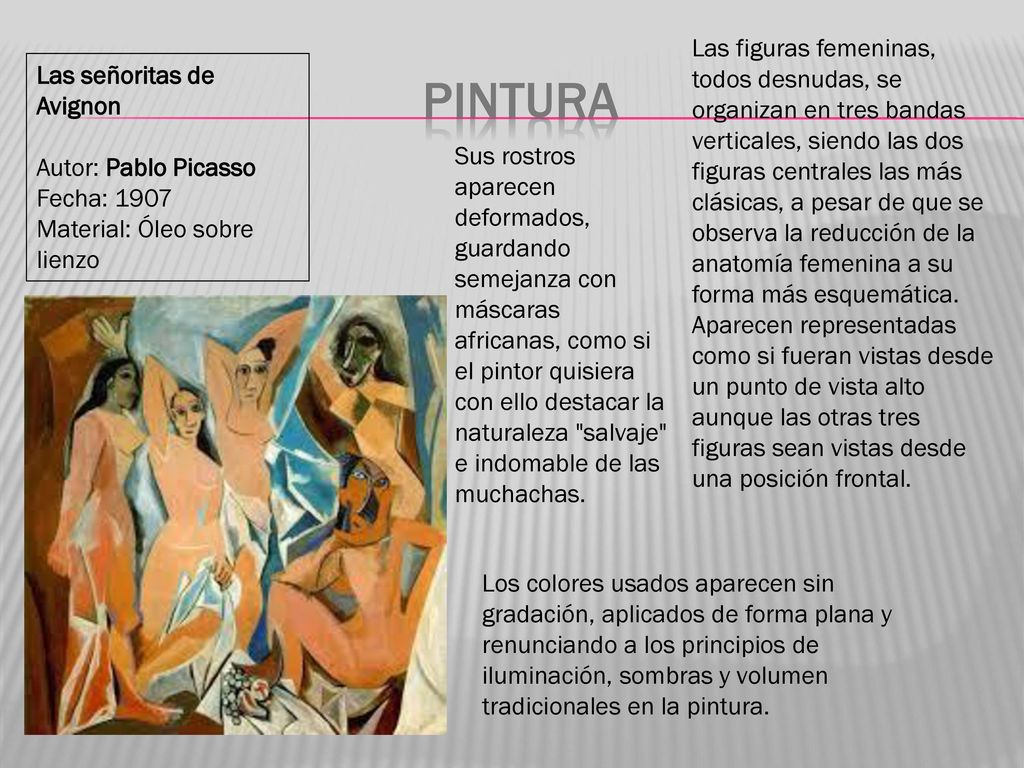 PINTURA

Las señoritas de Avignon

Autor: Pablo Picasso
Fecha: 1907
Material: Óleo sobre lienzo

Sus rostros aparecen deformados, guardando semejanza con máscaras africanas, como si el pintor quisiera con ello destacar la naturaleza "salvaje" e indomable de las muchachas.

Las figuras femeninas, todos desnudas, se organizan en tres bandas verticales, siendo las dos figuras centrales las más clásicas, a pesar de que se observa la reducción de la anatomía femenina a su forma más esquemática. Aparecen representadas como si fueran vistas desde un punto de vista alto aunque las otras tres figuras sean vistas desde una posición frontal.

Los colores usados aparecen sin gradación, aplicados de forma plana y renunciando a los principios de iluminación, sombras y volumen tradicionales en la pintura.